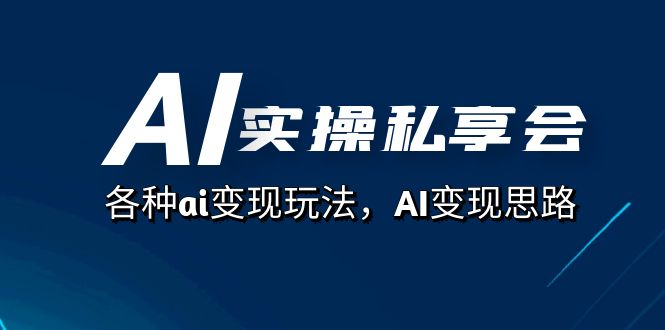 AI实操私享会

各种ai变现玩法，AI变现思路